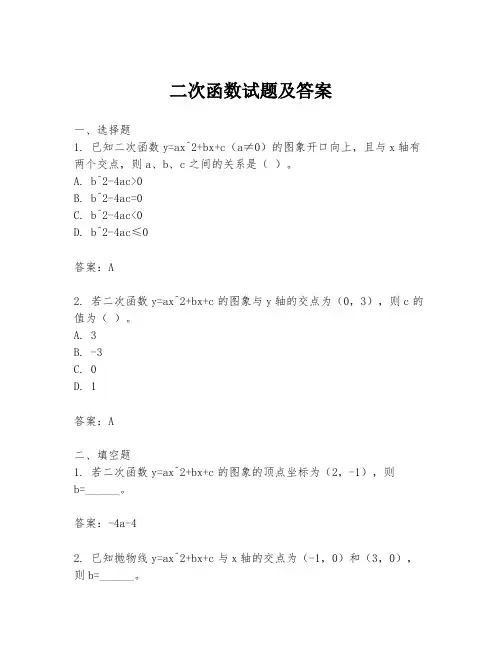 二次函数试题及答案

一、选择题

1. 已知二次函数 y=ax^2+bx+c（a≠0）的图象开口向上，且与 x 轴有两个交点，则 a、b、c 之间的关系是（ ）。

A. b^2-4ac>0

B. b^2-4ac=0

C. b^2-4ac<0

D. b^2-4ac≤0

答案：A

2. 若二次函数 y=ax^2+bx+c 的图象与 y 轴的交点为（0，3），则 c 的值为（ ）。

A. 3

B. -3

C. 0

D. 1

答案：A

二、填空题

1. 若二次函数 y=ax^2+bx+c 的图象的顶点坐标为（2，-1），则 b=______。

答案：-4a-4

2. 已知抛物线 y=ax^2+bx+c 与 x 轴的交点为（-1，0）和（3，0），则 b=______。